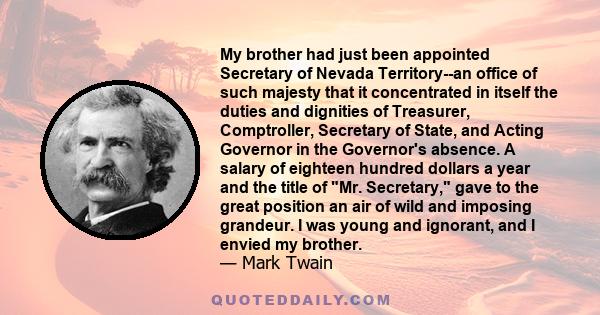 My brother had just been appointed Secretary of Nevada Territory--an office of such majesty that it concentrated in itself the duties and dignities of Treasurer, Comptroller, Secretary of State, and Acting Governor in the Governor's absence. A salary of eighteen hundred dollars a year and the title of "Mr. Secretary," gave to the great position an air of wild and imposing grandeur. I was young and ignorant, and I envied my brother.
— Mark Twain

QUOTEDDAILY.COM